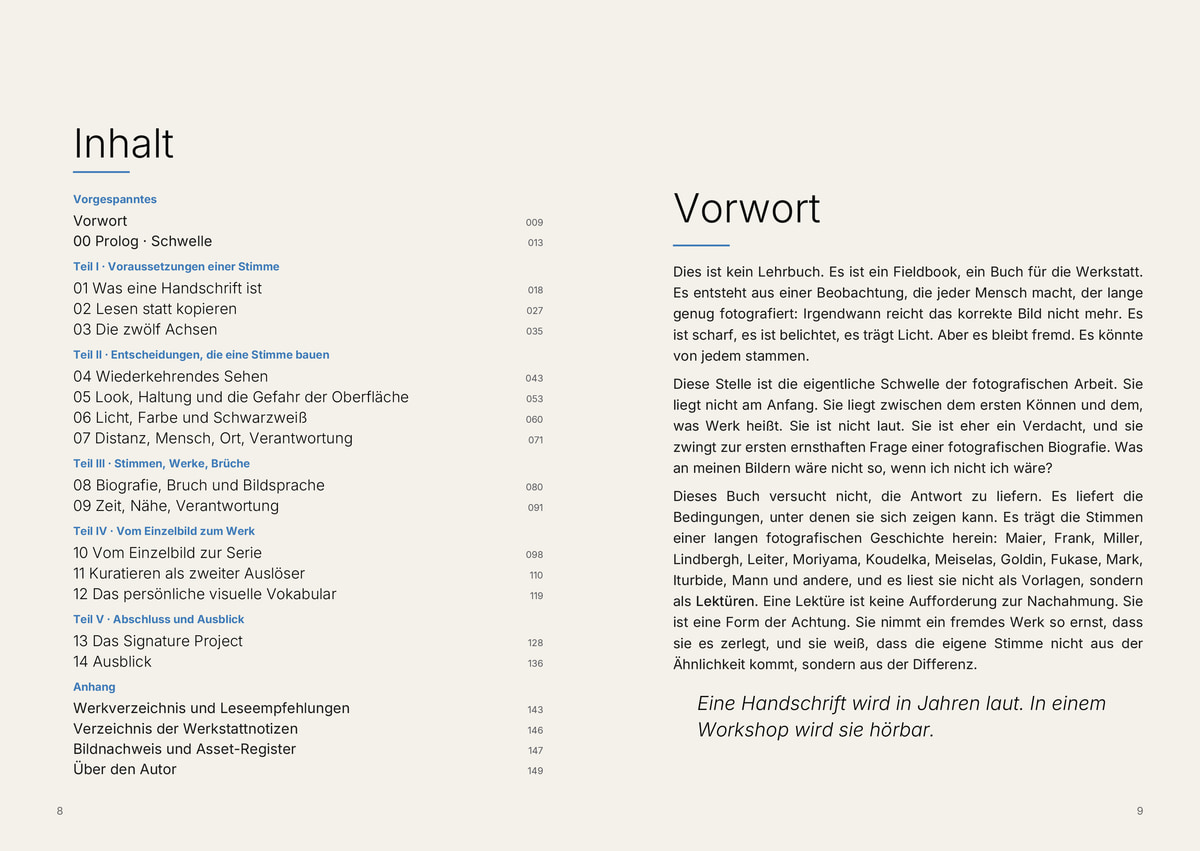 Inhalt

Vorgespanntes

Vorwort 009

00 Prolog · Schwelle 013

Teil I · Voraussetzungen einer Stimme

01 Was eine Handschrift ist 018

02 Lesen statt kopieren 027

03 Die zwölf Achsen 035

Teil II · Entscheidungen, die eine Stimme bauen

04 Wiederkehrendes Sehen 043

05 Look, Haltung und die Gefahr der Oberfläche 053

06 Licht, Farbe und Schwarzweiß 060

07 Distanz, Mensch, Ort, Verantwortung 071

Teil III · Stimmen, Werke, Brüche

08 Biografie, Bruch und Bildsprache 080

09 Zeit, Nähe, Verantwortung 091

Teil IV · Vom Einzelbild zum Werk

10 Vom Einzelbild zur Serie 098

11 Kuratieren als zweiter Auslöser 110

12 Das persönliche visuelle Vokabular 119

Teil V · Abschluss und Ausblick

13 Das Signature Project 128

14 Ausblick 136

Anhang

Werkverzeichnis und Leseempfehlungen 143

Verzeichnis der Werkstattnotizen 146

Bildnachweis und Asset-Register 147

Über den Autor 149

8

Vorwort

Dies ist kein Lehrbuch. Es ist ein Fieldbook, ein Buch für die Werkstatt. Es entsteht aus einer Beobachtung, die jeder Mensch macht, der lange genug fotografiert: Irgendwann reicht das korrekte Bild nicht mehr. Es ist scharf, es ist belichtet, es trägt Licht. Aber es bleibt fremd. Es könnte von jedem stammen.

Diese Stelle ist die eigentliche Schwelle der fotografischen Arbeit. Sie liegt nicht am Anfang. Sie liegt zwischen dem ersten Können und dem, was Werk heißt. Sie ist nicht laut. Sie ist eher ein Verdacht, und sie zwingt zur ersten ernsthaften Frage einer fotografischen Biografie. Was an meinen Bildern wäre nicht so, wenn ich nicht ich wäre?

Dieses Buch versucht nicht, die Antwort zu liefern. Es liefert die Bedingungen, unter denen sie sich zeigen kann. Es trägt die Stimmen einer langen fotografischen Geschichte herein: Maier, Frank, Miller, Lindbergh, Leiter, Moriyama, Koudelka, Meiselas, Goldin, Fukase, Mark, Iturbide, Mann und andere, und es liest sie nicht als Vorlagen, sondern als Lektüren. Eine Lektüre ist keine Aufforderung zur Nachahmung. Sie ist eine Form der Achtung. Sie nimmt ein fremdes Werk so ernst, dass sie es zerlegt, und sie weiß, dass die eigene Stimme nicht aus der Ähnlichkeit kommt, sondern aus der Differenz.

Eine Handschrift wird in Jahren laut. In einem Workshop wird sie hörbar.

9